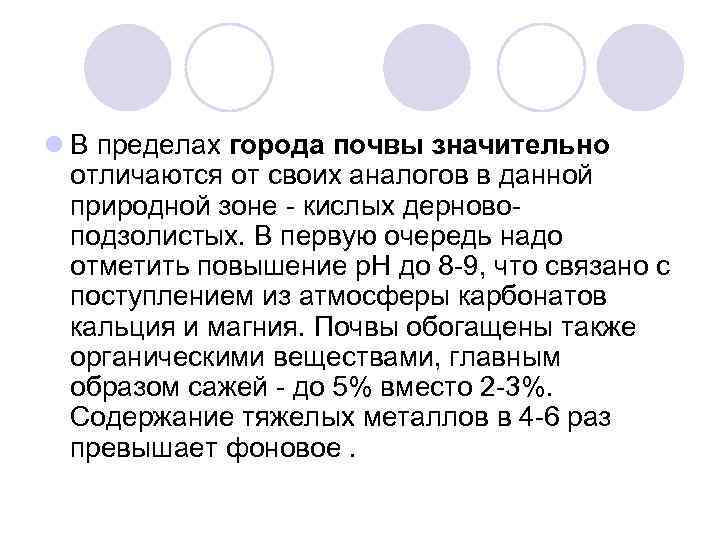 В пределах города почвы значительно отличаются от своих аналогов в данной природной зоне - кислых дерново-подзолистых. В первую очередь надо отметить повышение рН до 8-9, что связано с поступлением из атмосферы карбонатов кальция и магния. Почвы обогащены также органическими веществами, главным образом сажей - до 5% вместо 2-3%. Содержание тяжелых металлов в 4-6 раз превышает фоновое .